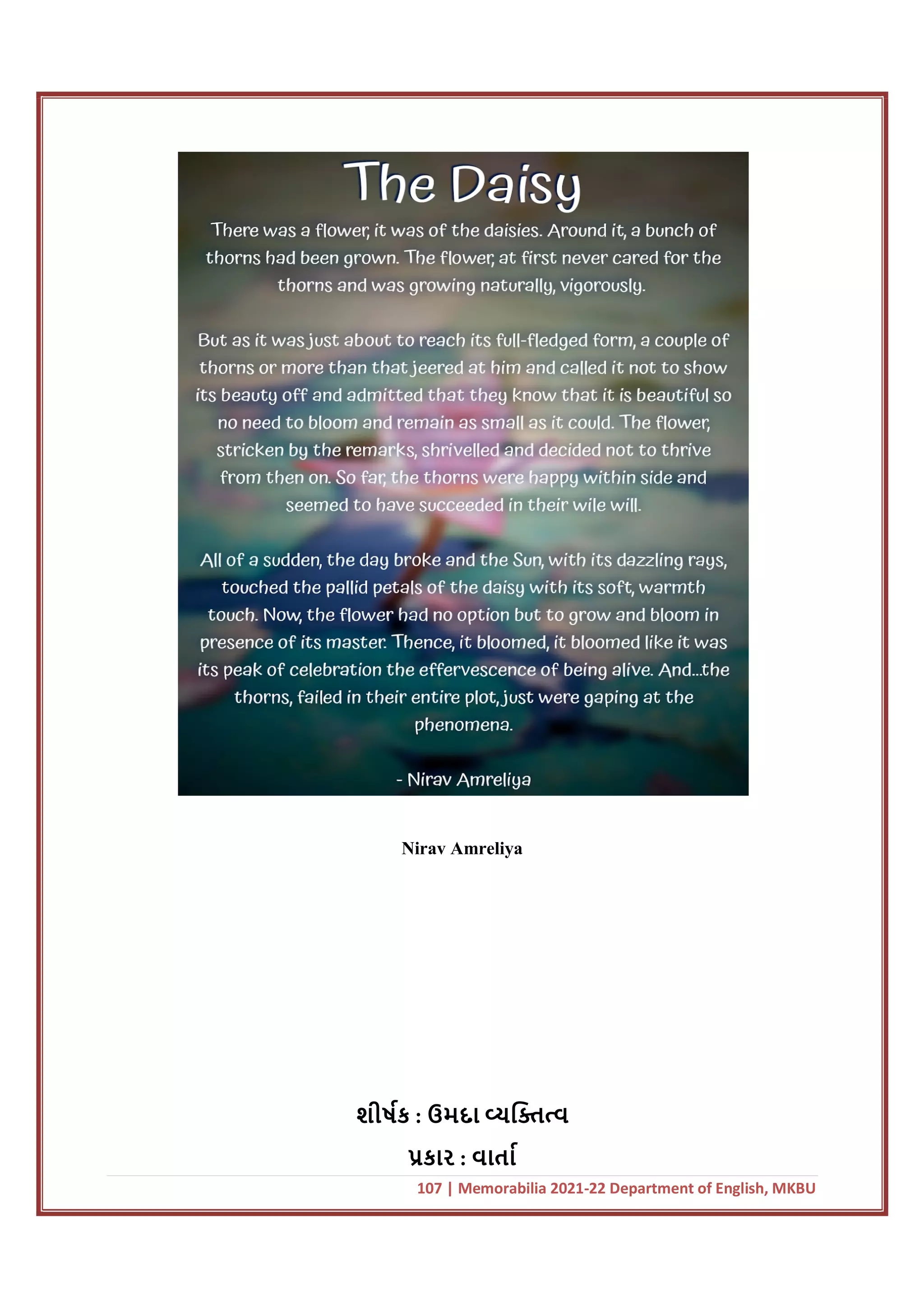 The Daisy

There was a flower, it was of the daisies. Around it, a bunch of thorns had been grown. The flower, at first never cared for the thorns and was growing naturally, vigorously.

But as it was just about to reach its full-fledged form, a couple of thorns or more than that jeered at him and called it not to show its beauty off and admitted that they know that it is beautiful so no need to bloom and remain as small as it could. The flower, stricken by the remarks, shrivelled and decided not to thrive from then on. So far, the thorns were happy within side and seemed to have succeeded in their wile will.

All of a sudden, the day broke and the Sun, with its dazzling rays, touched the pallid petals of the daisy with its soft, warmth touch. Now, the flower had no option but to grow and bloom in presence of its master. Thence, it bloomed, it bloomed like it was its peak of celebration the effervescence of being alive. And...the thorns, failed in their entire plot, just were gaping at the phenomena.

- Nirav Amreliya

Nirav Amreliya

શીર્ષક : ઉમદા વ્યક્તિત્વ

પ્રકાર : વાર્તા

107 | Memorabilia 2021-22 Department of English, MKBU